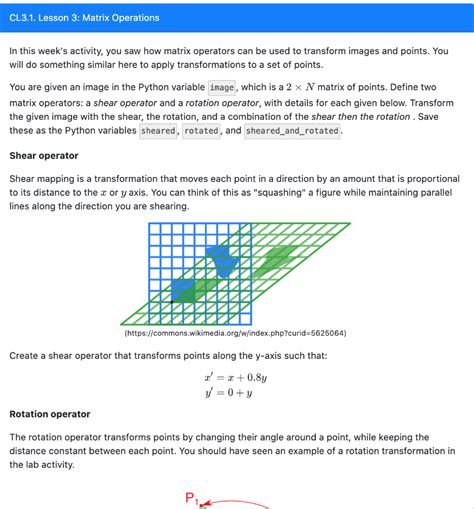 CL3.1. Lesson 3: Matrix Operations

In this week's activity, you saw how matrix operators can be used to transform images and points. You will do something similar here to apply transformations to a set of points.

You are given an image in the Python variable image, which is a $2 \times N$ matrix of points. Define two matrix operators: a shear operator and a rotation operator, with details for each given below. Transform the given image with the shear, the rotation, and a combination of the shear then the rotation . Save these as the Python variables sheared, rotated, and sheared_and_rotated.

Shear operator

Shear mapping is a transformation that moves each point in a direction by an amount that is proportional to its distance to the $x$ or $y$ axis. You can think of this as "squashing" a figure while maintaining parallel lines along the direction you are shearing.

(https://commons.wikimedia.org/w/index.php?curid=5625064)

Create a shear operator that transforms points along the y-axis such that:

$x' = x + 0.8y$
$y' = 0 + y$

Rotation operator

The rotation operator transforms points by changing their angle around a point, while keeping the distance constant between each point. You should have seen an example of a rotation transformation in the lab activity.

$P_1$